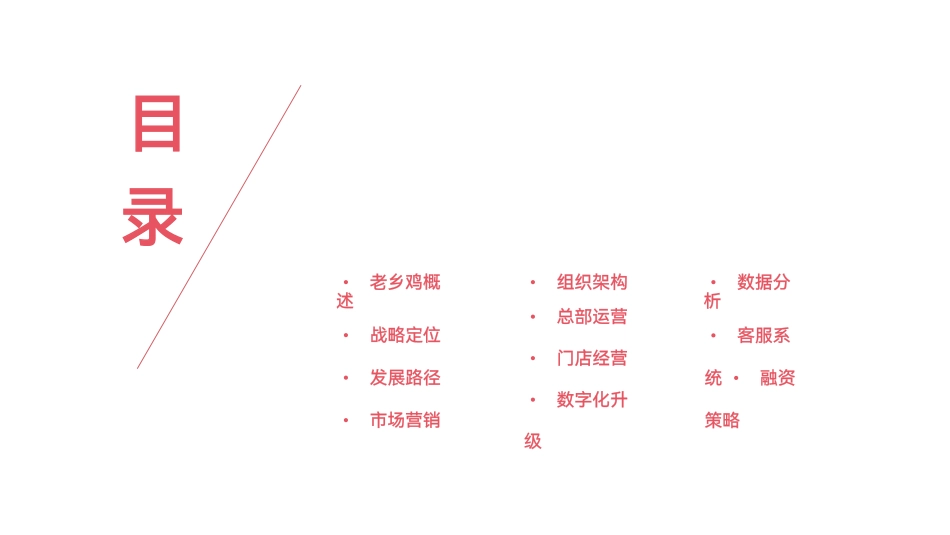 目录

• 老乡鸡概述
• 战略定位
• 发展路径
• 市场营销

• 组织架构
• 总部运营
• 门店经营
• 数字化升级

• 数据分析
• 客服系统
• 融资策略